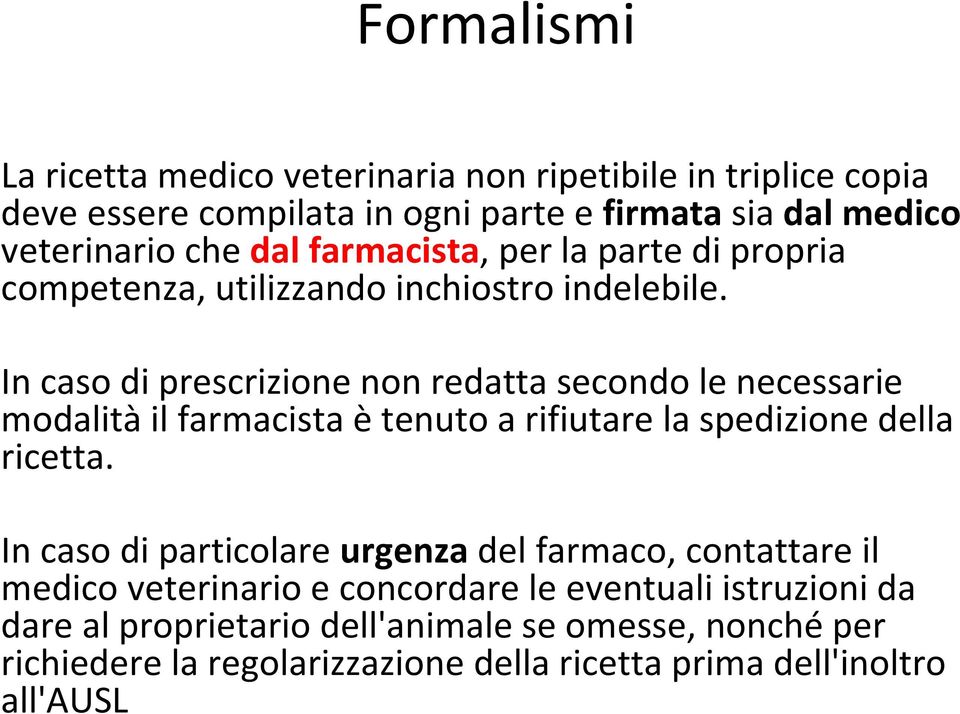 Formalismi

La ricetta medico veterinaria non ripetibile in triplice copia deve essere compilata in ogni parte e firmata sia dal medico veterinario che dal farmacista, per la parte di propria competenza, utilizzando inchiostro indelebile.

In caso di prescrizione non redatta secondo le necessarie modalità il farmacista è tenuto a rifiutare la spedizione della ricetta.

In caso di particolare urgenza del farmaco, contattare il medico veterinario e concordare le eventuali istruzioni da dare al proprietario dell'animale se omesse, nonché per richiedere la regolarizzazione della ricetta prima dell'inoltro all'AUSL